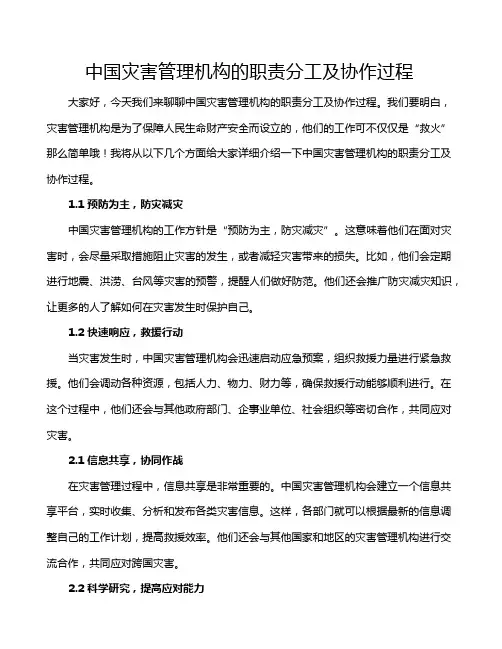 中国灾害管理机构的职责分工及协作过程

大家好，今天我们来聊聊中国灾害管理机构的职责分工及协作过程。我们要明白，灾害管理机构是为了保障人民生命财产安全而设立的，他们的工作可不仅仅是“救火”那么简单哦！我将从以下几个方面给大家详细介绍一下中国灾害管理机构的职责分工及协作过程。

1.1 预防为主，防灾减灾

中国灾害管理机构的工作方针是“预防为主，防灾减灾”。这意味着他们在面对灾害时，会尽量采取措施阻止灾害的发生，或者减轻灾害带来的损失。比如，他们会定期进行地震、洪涝、台风等灾害的预警，提醒人们做好防范。他们还会推广防灾减灾知识，让更多的人了解如何在灾害发生时保护自己。

1.2 快速响应，救援行动

当灾害发生时，中国灾害管理机构会迅速启动应急预案，组织救援力量进行紧急救援。他们会调动各种资源，包括人力、物力、财力等，确保救援行动能够顺利进行。在这个过程中，他们还会与其他政府部门、企事业单位、社会组织等密切合作，共同应对灾害。

2.1 信息共享，协同作战

在灾害管理过程中，信息共享是非常重要的。中国灾害管理机构会建立一个信息共享平台，实时收集、分析和发布各类灾害信息。这样，各部门就可以根据最新的信息调整自己的工作计划，提高救援效率。他们还会与其他国家和地区的灾害管理机构进行交流合作，共同应对跨国灾害。

2.2 科学研究，提高应对能力